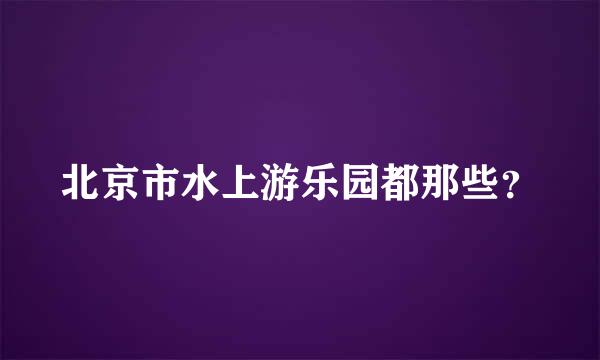 北京市水上游乐园都那些？